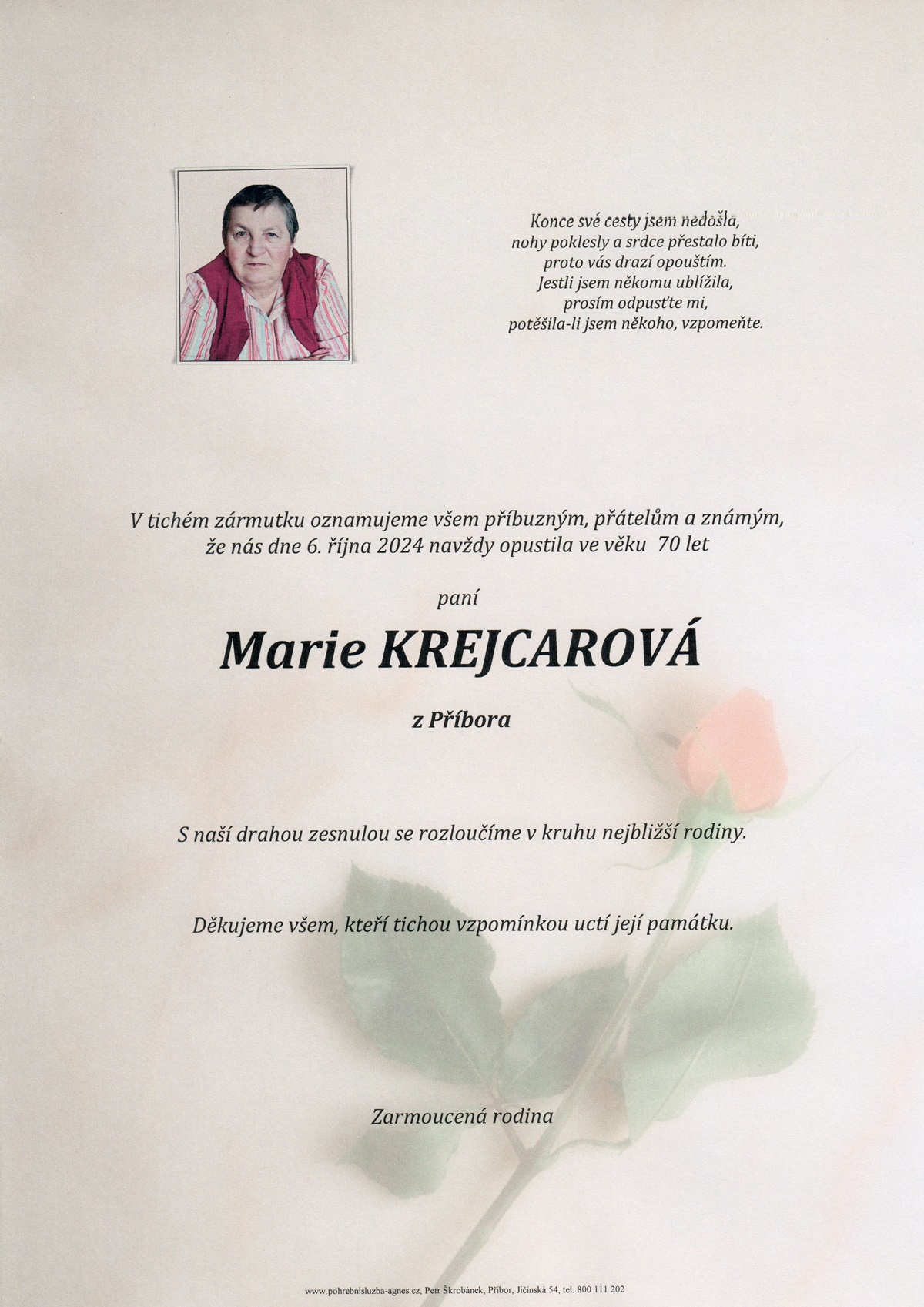 Konce své cesty jsem nedošla,
nohy poklesly a srdce přestalo bíti,
proto vás drazí opouštím.
Jestli jsem někomu ublížila,
prosím odpusťte mi,
potěšila-li jsem někoho, vzpomeňte.

V tichém zármutku oznamujeme všem příbuzným, přátelům a známým, že nás dne 6. října 2024 navždy opustila ve věku 70 let

paní

Marie KREJCAROVÁ

z Příbora

S naší drahou zesnulou se rozloučíme v kruhu nejbližší rodiny.

Děkujeme všem, kteří tichou vzpomínkou uctí její památku.

Zarmoucená rodina

www.pohrebnisluzba-agnes.cz, Petr Škrobánek, Příbor, Jičínská 54, tel. 800 111 202